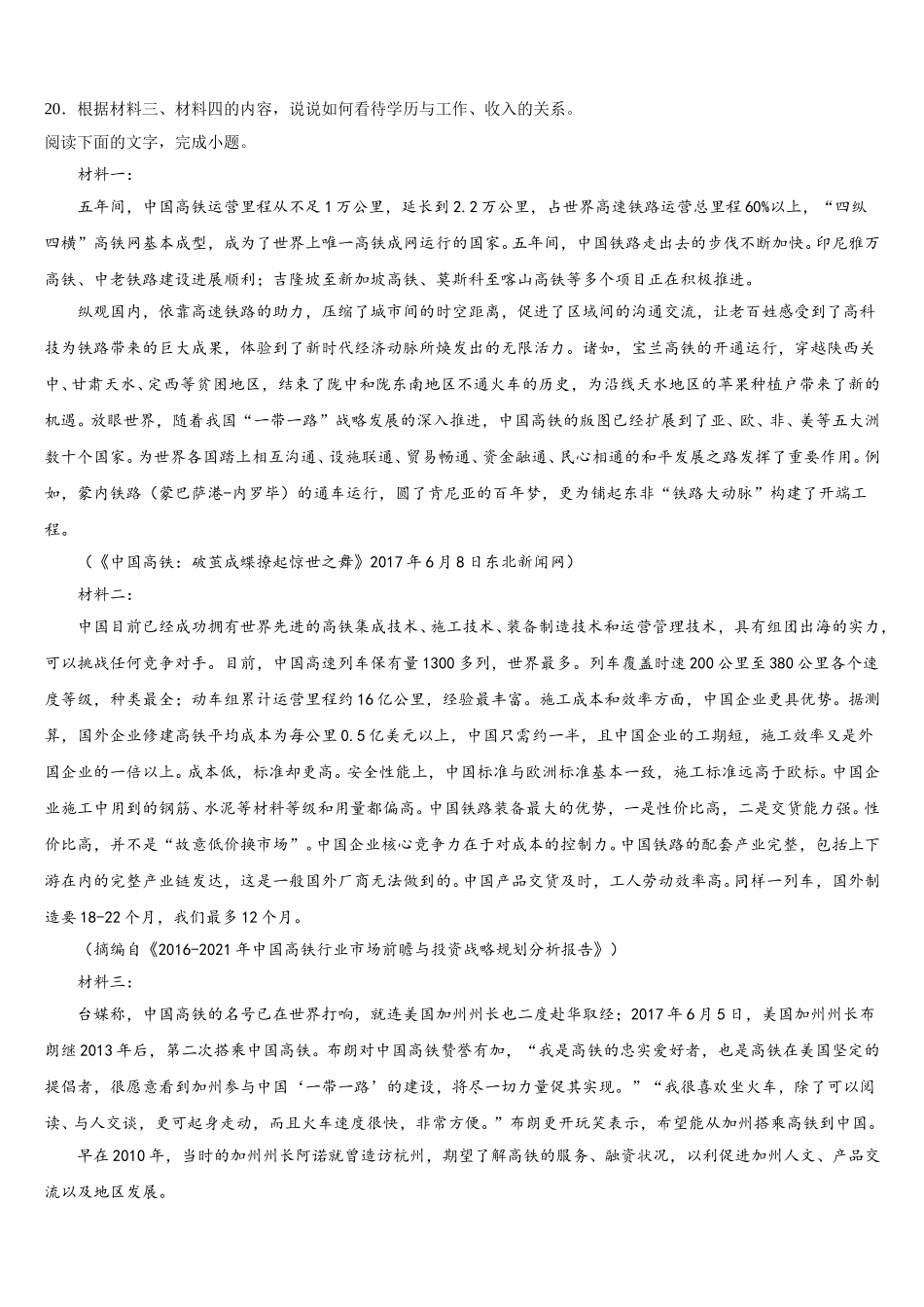 20．根据材料三、材料四的内容，说说如何看待学历与工作、收入的关系。
阅读下面的文字，完成小题。

材料一：

五年间，中国高铁运营里程从不足1万公里，延长到2.2万公里，占世界高速铁路运营总里程60%以上，“四纵四横”高铁网基本成型，成为了世界上唯一高铁成网运行的国家。五年间，中国铁路走出去的步伐不断加快。印尼雅万高铁、中老铁路建设进展顺利；吉隆坡至新加坡高铁、莫斯科至喀山高铁等多个项目正在积极推进。

纵观国内，依靠高速铁路的助力，压缩了城市间的时空距离，促进了区域间的沟通交流，让老百姓感受到了高科技为铁路带来的巨大成果，体验到了新时代经济动脉所焕发出的无限活力。诸如，宝兰高铁的开通运行，穿越陕西关中、甘肃天水、定西等贫困地区，结束了陇中和陇东南地区不通火车的历史，为沿线天水地区的苹果种植户带来了新的机遇。放眼世界，随着我国“一带一路”战略发展的深入推进，中国高铁的版图已经扩展到了亚、欧、非、美等五大洲数十个国家。为世界各国踏上相互沟通、设施联通、贸易畅通、资金融通、民心相通的和平发展之路发挥了重要作用。例如，蒙内铁路（蒙巴萨港-内罗毕）的通车运行，圆了肯尼亚的百年梦，更为铺起东非“铁路大动脉”构建了开端工程。

（《中国高铁：破茧成蝶撩起惊世之舞》2017年6月8日东北新闻网）

材料二：

中国目前已经成功拥有世界先进的高铁集成技术、施工技术、装备制造技术和运营管理技术，具有组团出海的实力，可以挑战任何竞争对手。目前，中国高速列车保有量1300多列，世界最多。列车覆盖时速200公里至380公里各个速度等级，种类最全；动车组累计运营里程约16亿公里，经验最丰富。施工成本和效率方面，中国企业更具优势。据测算，国外企业修建高铁平均成本为每公里0.5亿美元以上，中国只需约一半，且中国企业的工期短，施工效率又是外国企业的一倍以上。成本低，标准却更高。安全性能上，中国标准与欧洲标准基本一致，施工标准远高于欧标。中国企业施工中用到的钢筋、水泥等材料等级和用量都偏高。中国铁路装备最大的优势，一是性价比高，二是交货能力强。性价比高，并不是“故意低价换市场”。中国企业核心竞争力在于对成本的控制力。中国铁路的配套产业完整，包括上下游在内的完整产业链发达，这是一般国外厂商无法做到的。中国产品交货及时，工人劳动效率高。同样一列车，国外制造要18-22个月，我们最多12个月。

（摘编自《2016-2021年中国高铁行业市场前瞻与投资战略规划分析报告》）

材料三：

台媒称，中国高铁的名号已在世界打响，就连美国加州州长也二度赴华取经；2017年6月5日，美国加州州长布朗继2013年后，第二次搭乘中国高铁。布朗对中国高铁赞誉有加，“我是高铁的忠实爱好者，也是高铁在美国坚定的提倡者，很愿意看到加州参与中国‘一带一路’的建设，将尽一切力量促其实现。”“我很喜欢坐火车，除了可以阅读、与人交谈，更可起身走动，而且火车速度很快，非常方便。”布朗更开玩笑表示，希望能从加州搭乘高铁到中国。

早在2010年，当时的加州州长阿诺就曾造访杭州，期望了解高铁的服务、融资状况，以利促进加州人文、产品交流以及地区发展。